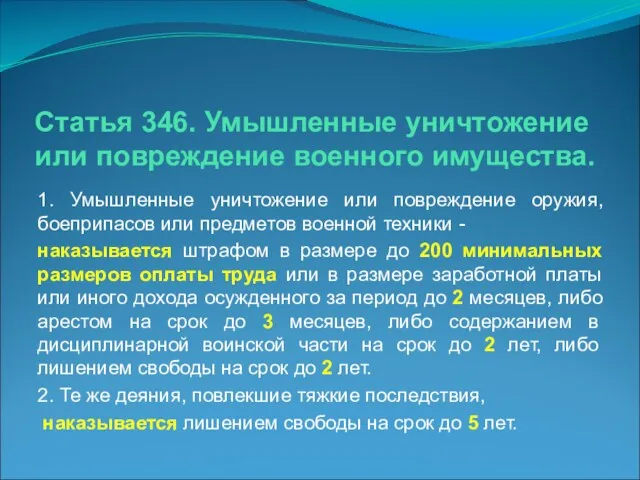 Статья 346. Умышленные уничтожение или повреждение военного имущества.

1. Умышленные уничтожение или повреждение оружия, боеприпасов или предметов военной техники -

наказывается штрафом в размере до 200 минимальных размеров оплаты труда или в размере заработной платы или иного дохода осужденного за период до 2 месяцев, либо арестом на срок до 3 месяцев, либо содержанием в дисциплинарной воинской части на срок до 2 лет, либо лишением свободы на срок до 2 лет.

2. Те же деяния, повлекшие тяжкие последствия,

наказывается лишением свободы на срок до 5 лет.